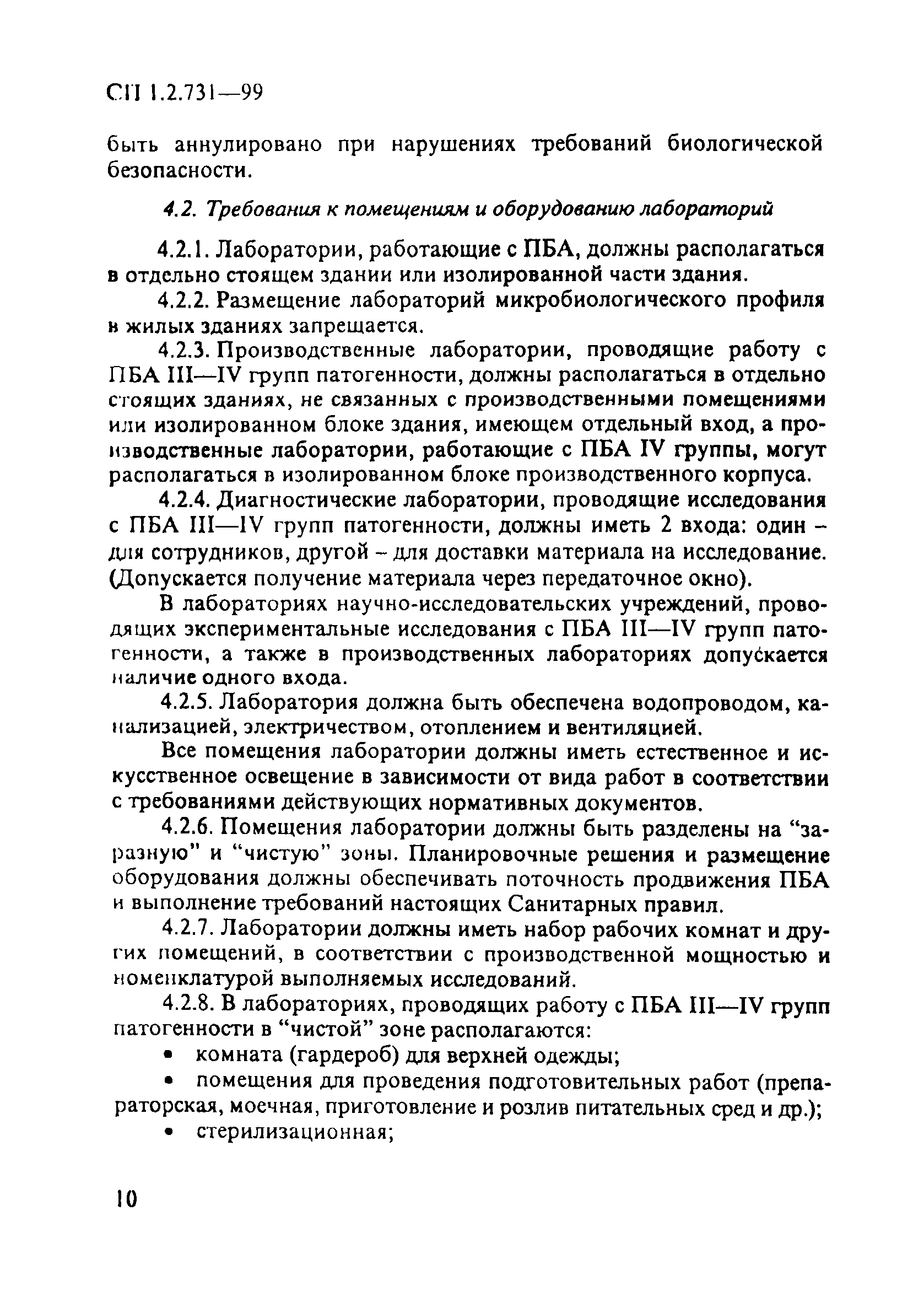 СП 1.2.731—99

быть аннулировано при нарушениях требований биологической безопасности.

4.2. Требования к помещениям и оборудованию лабораторий

4.2.1. Лаборатории, работающие с ПБА, должны располагаться в отдельно стоящем здании или изолированной части здания.

4.2.2. Размещение лабораторий микробиологического профиля в жилых зданиях запрещается.

4.2.3. Производственные лаборатории, проводящие работу с ПБА III—IV групп патогенности, должны располагаться в отдельно стоящих зданиях, не связанных с производственными помещениями или изолированном блоке здания, имеющем отдельный вход, а производственные лаборатории, работающие с ПБА IV группы, могут располагаться в изолированном блоке производственного корпуса.

4.2.4. Диагностические лаборатории, проводящие исследования с ПБА III—IV групп патогенности, должны иметь 2 входа: один – для сотрудников, другой – для доставки материала на исследование. (Допускается получение материала через передаточное окно).

В лабораториях научно-исследовательских учреждений, проводящих экспериментальные исследования с ПБА III—IV групп патогенности, а также в производственных лабораториях допускается наличие одного входа.

4.2.5. Лаборатория должна быть обеспечена водопроводом, канализацией, электричеством, отоплением и вентиляцией.

Все помещения лаборатории должны иметь естественное и искусственное освещение в зависимости от вида работ в соответствии с требованиями действующих нормативных документов.

4.2.6. Помещения лаборатории должны быть разделены на “заразную” и “чистую” зоны. Планировочные решения и размещение оборудования должны обеспечивать поточность продвижения ПБА и выполнение требований настоящих Санитарных правил.

4.2.7. Лаборатории должны иметь набор рабочих комнат и других помещений, в соответствии с производственной мощностью и номенклатурой выполняемых исследований.

4.2.8. В лабораториях, проводящих работу с ПБА III—IV групп патогенности в “чистой” зоне располагаются:

• комната (гардероб) для верхней одежды;

• помещения для проведения подготовительных работ (препараторская, моечная, приготовление и розлив питательных сред и др.);

• стерилизационная;

10